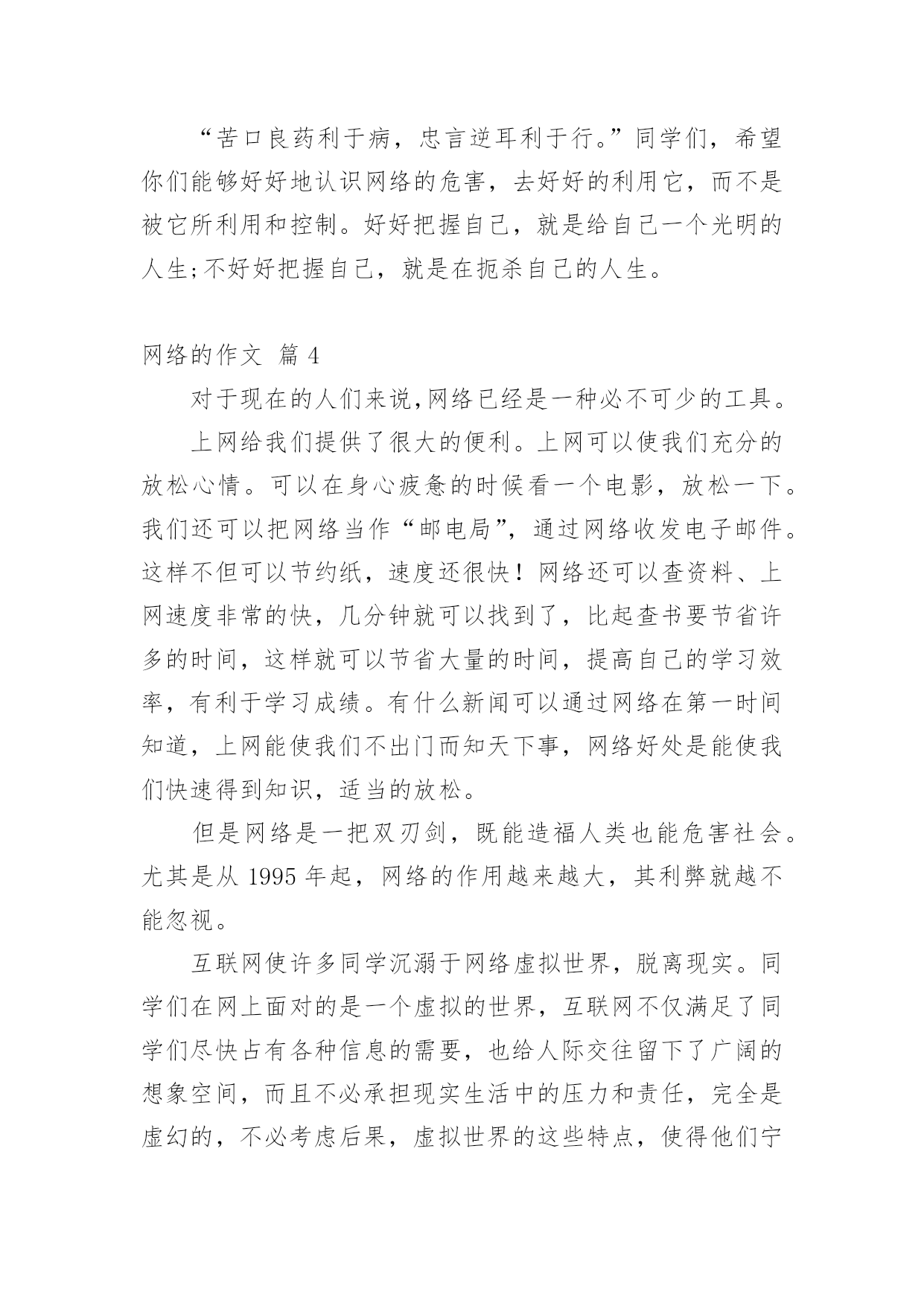 “苦口良药利于病，忠言逆耳利于行。”同学们，希望你们能够好好地认识网络的危害，去好好的利用它，而不是被它所利用和控制。好好把握自己，就是给自己一个光明的人生;不好好把握自己，就是在扼杀自己的人生。

网络的作文 篇 4

对于现在的人们来说,网络已经是一种必不可少的工具。

上网给我们提供了很大的便利。上网可以使我们充分的放松心情。可以在身心疲惫的时候看一个电影，放松一下。我们还可以把网络当作“邮电局”，通过网络收发电子邮件。这样不但可以节约纸，速度还很快！网络还可以查资料、上网速度非常的快，几分钟就可以找到了，比起查书要节省许多的时间，这样就可以节省大量的时间，提高自己的学习效率，有利于学习成绩。有什么新闻可以通过网络在第一时间知道，上网能使我们不出门而知天下事，网络好处是能使我们快速得到知识，适当的放松。

但是网络是一把双刃剑，既能造福人类也能危害社会。尤其是从 1995 年起，网络的作用越来越大，其利弊就越不能忽视。

互联网使许多同学沉溺于网络虚拟世界，脱离现实。同学们在网上面对的是一个虚拟的世界，互联网不仅满足了同学们尽快占有各种信息的需要，也给人际交往留下了广阔的想象空间，而且不必承担现实生活中的压力和责任，完全是虚幻的，不必考虑后果，虚拟世界的这些特点，使得他们宁